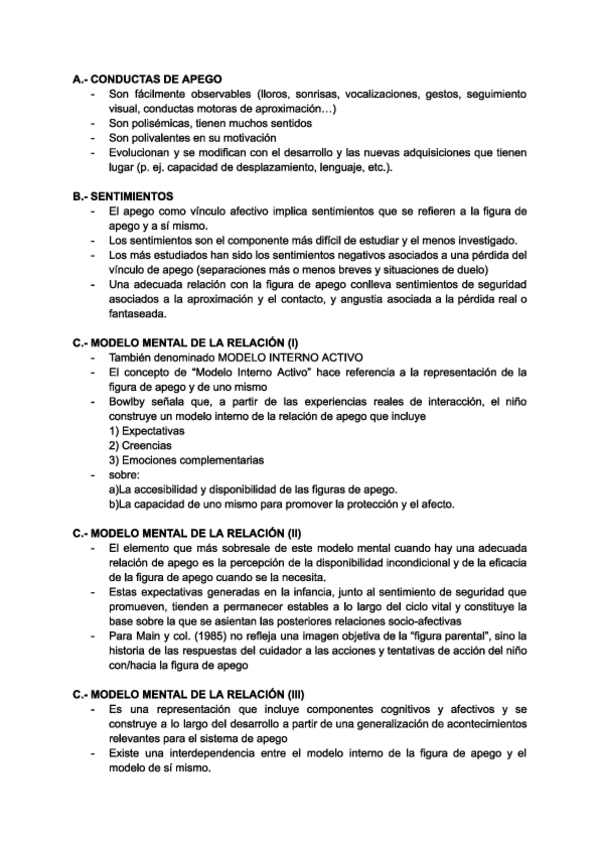 A.- CONDUCTAS DE APEGO

- Son fácilmente observables (lloros, sonrisas, vocalizaciones, gestos, seguimiento visual, conductas motoras de aproximación…)
- Son polisémicas, tienen muchos sentidos
- Son polivalentes en su motivación
- Evolucionan y se modifican con el desarrollo y las nuevas adquisiciones que tienen lugar (p. ej. capacidad de desplazamiento, lenguaje, etc.).

B.- SENTIMIENTOS

- El apego como vínculo afectivo implica sentimientos que se refieren a la figura de apego y a sí mismo.
- Los sentimientos son el componente más difícil de estudiar y el menos investigado.
- Los más estudiados han sido los sentimientos negativos asociados a una pérdida del vínculo de apego (separaciones más o menos breves y situaciones de duelo)
- Una adecuada relación con la figura de apego conlleva sentimientos de seguridad asociados a la aproximación y el contacto, y angustia asociada a la pérdida real o fantaseada.

C.- MODELO MENTAL DE LA RELACIÓN (I)

- También denominado MODELO INTERNO ACTIVO
- El concepto de "Modelo Interno Activo" hace referencia a la representación de la figura de apego y de uno mismo
- Bowlby señala que, a partir de las experiencias reales de interacción, el niño construye un modelo interno de la relación de apego que incluye
1) Expectativas
2) Creencias
3) Emociones complementarias
- sobre:
a)La accesibilidad y disponibilidad de las figuras de apego.
b)La capacidad de uno mismo para promover la protección y el afecto.

C.- MODELO MENTAL DE LA RELACIÓN (II)

- El elemento que más sobresale de este modelo mental cuando hay una adecuada relación de apego es la percepción de la disponibilidad incondicional y de la eficacia de la figura de apego cuando se la necesita.
- Estas expectativas generadas en la infancia, junto al sentimiento de seguridad que promueven, tienden a permanecer estables a lo largo del ciclo vital y constituye la base sobre la que se asientan las posteriores relaciones socio-afectivas
- Para Main y col. (1985) no refleja una imagen objetiva de la "figura parental", sino la historia de las respuestas del cuidador a las acciones y tentativas de acción del niño con/hacia la figura de apego

C.- MODELO MENTAL DE LA RELACIÓN (III)

- Es una representación que incluye componentes cognitivos y afectivos y se construye a lo largo del desarrollo a partir de una generalización de acontecimientos relevantes para el sistema de apego
- Existe una interdependencia entre el modelo interno de la figura de apego y el modelo de sí mismo.